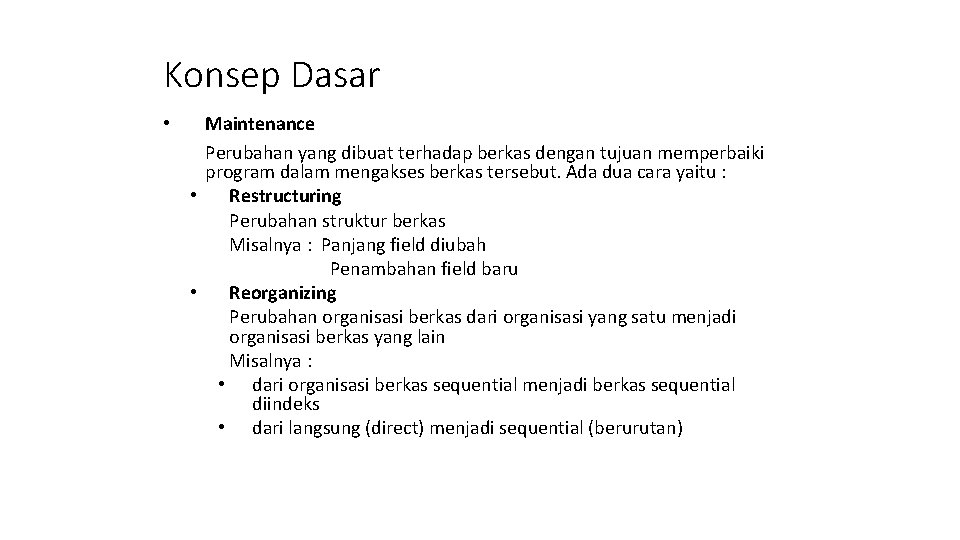 Konsep Dasar

• Maintenance

Perubahan yang dibuat terhadap berkas dengan tujuan memperbaiki program dalam mengakses berkas tersebut. Ada dua cara yaitu :

• Restructuring

Perubahan struktur berkas

Misalnya : Panjang field diubah

Penambahan field baru

• Reorganizing

Perubahan organisasi berkas dari organisasi yang satu menjadi organisasi berkas yang lain

Misalnya :

• dari organisasi berkas sequential menjadi berkas sequential diindeks

• dari langsung (direct) menjadi sequential (berurutan)